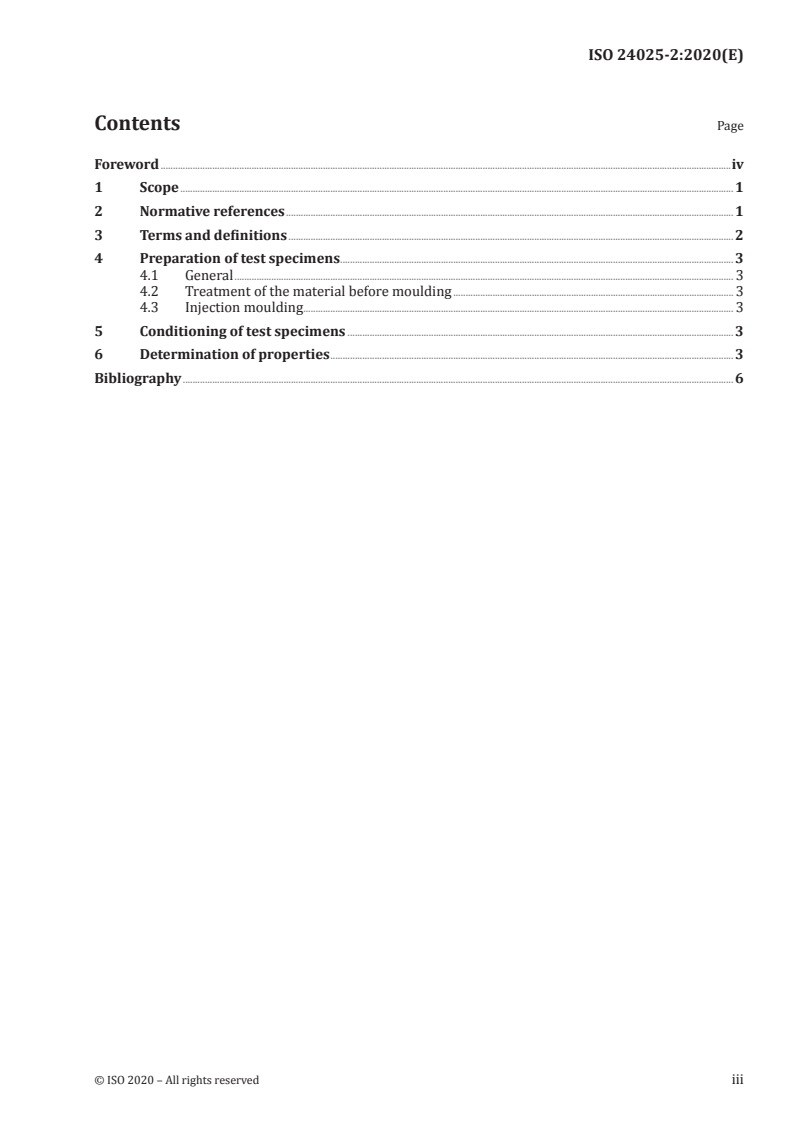 ISO 24025-2:2020(E)

Contents

Page

Foreword iv

1 Scope 1

2 Normative references 1

3 Terms and definitions 2

4 Preparation of test specimens 3

4.1 General 3

4.2 Treatment of the material before moulding 3

4.3 Injection moulding 3

5 Conditioning of test specimens 3

6 Determination of properties 3

Bibliography 6

© ISO 2020 – All rights reserved

iii